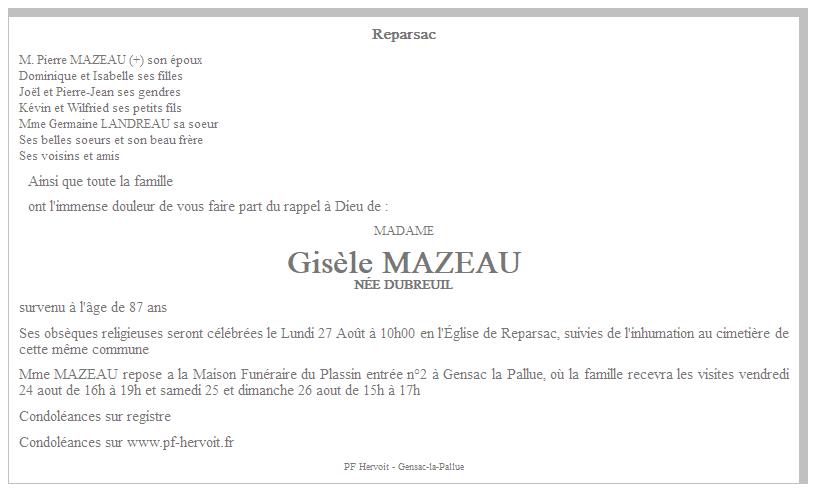 Reparsac

M. Pierre MAZEAU (+) son époux
Dominique et Isabelle ses filles
Joël et Pierre-Jean ses gendres
Kévin et Wilfried ses petits fils
Mme Germaine LANDREAU sa soeur
Ses belles soeurs et son beau frère
Ses voisins et amis

Ainsi que toute la famille

ont l'immense douleur de vous faire part du rappel à Dieu de :

MADAME

Gisèle MAZEAU
NÉE DUBREUIL

survenu à l'âge de 87 ans

Ses obsèques religieuses seront célébrées le Lundi 27 Août à 10h00 en l'Église de Reparsac, suivies de l'inhumation au cimetière de cette même commune

Mme MAZEAU repose a la Maison Funéraire du Plassin entrée n°2 à Gensac la Pallue, où la famille recevra les visites vendredi 24 aout de 16h à 19h et samedi 25 et dimanche 26 aout de 15h à 17h

Condoléances sur registre

Condoléances sur www.pf-hervoit.fr

PF Hervoit - Gensac-la-Pallue